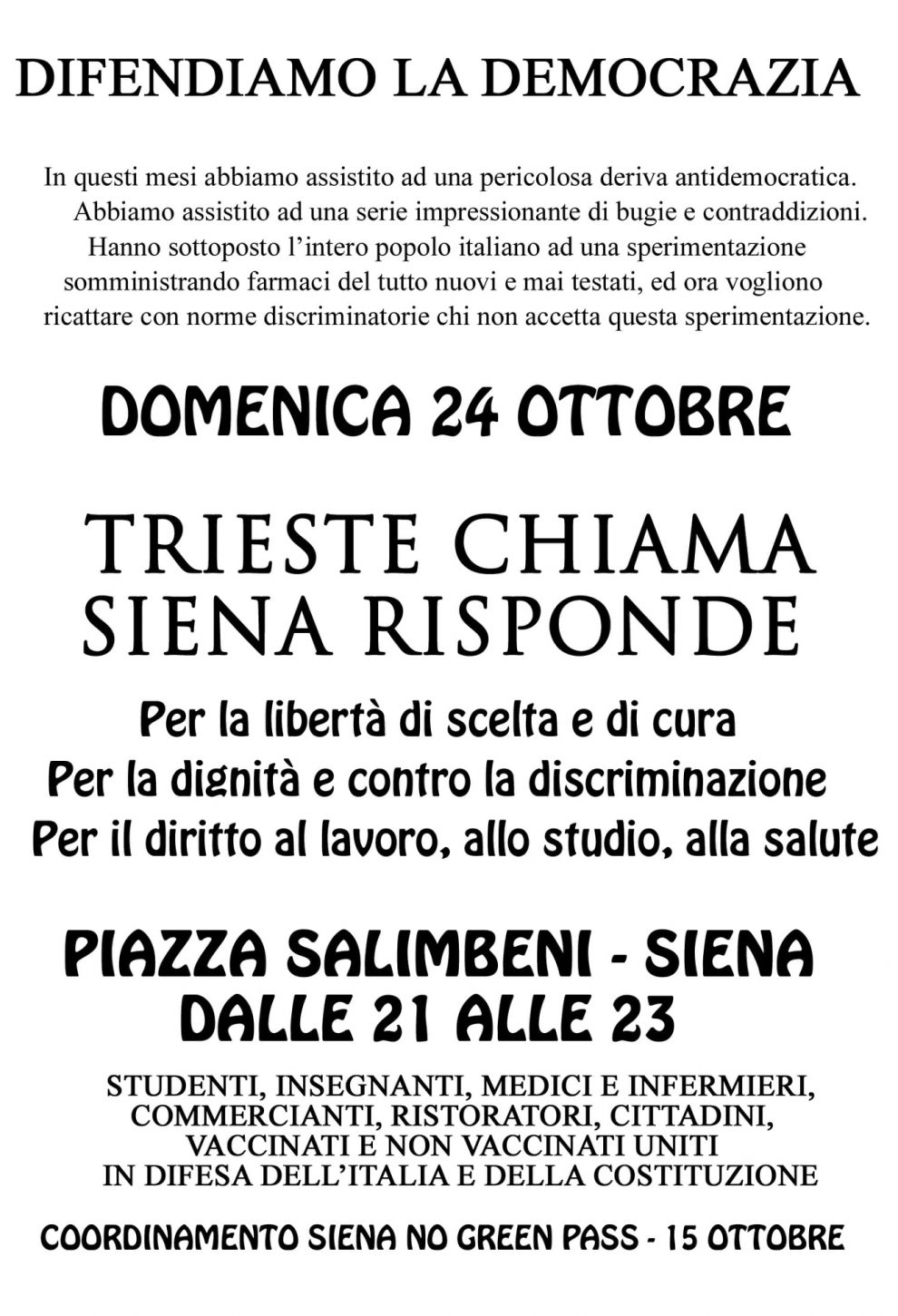 DIFENDIAMO LA DEMOCRAZIA

In questi mesi abbiamo assistito ad una pericolosa deriva antidemocratica. Abbiamo assistito ad una serie impressionante di bugie e contraddizioni. Hanno sottoposto l'intero popolo italiano ad una sperimentazione somministrando farmaci del tutto nuovi e mai testati, ed ora vogliono ricattare con norme discriminatorie chi non accetta questa sperimentazione.

DOMENICA 24 OTTOBRE

TRIESTE CHIAMA
SIENA RISPONDE

Per la libertà di scelta e di cura
Per la dignità e contro la discriminazione
Per il diritto al lavoro, allo studio, alla salute

PIAZZA SALIMBENI - SIENA
DALLE 21 ALLE 23

STUDENTI, INSEGNANTI, MEDICI E INFERMIERI, COMMERCIANTI, RISTORATORI, CITTADINI, VACCINATI E NON VACCINATI UNITI IN DIFESA DELL'ITALIA E DELLA COSTITUZIONE

COORDINAMENTO SIENA NO GREEN PASS - 15 OTTOBRE